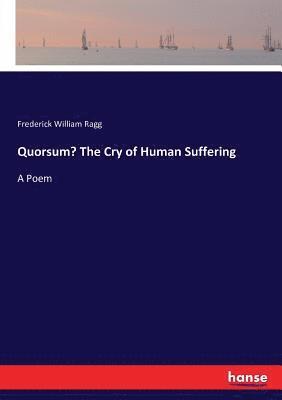 Frederick William Ragg

Quorsum? The Cry of Human Suffering

A Poem

hanse